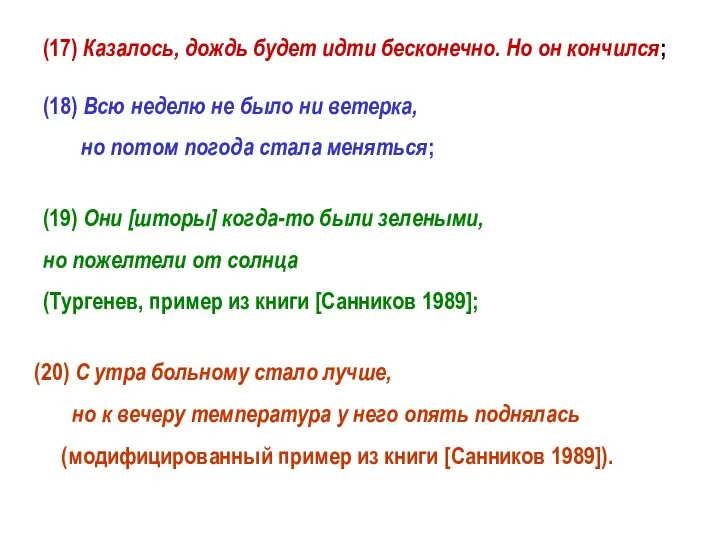 (17) Казалось, дождь будет идти бесконечно. Но он кончился;

(18) Всю неделю не было ни ветерка,
но потом погода стала меняться;

(19) Они [шторы] когда-то были зелеными,
но пожелтели от солнца
(Тургенев, пример из книги [Санников 1989];

(20) С утра больному стало лучше,
но к вечеру температура у него опять поднялась
(модифицированный пример из книги [Санников 1989]).